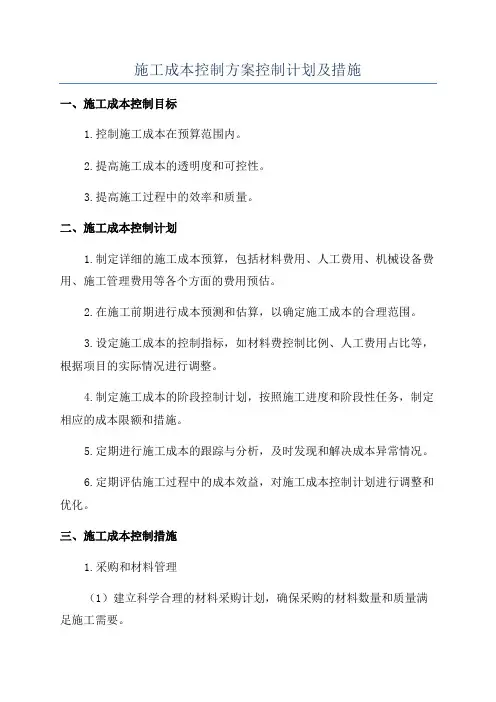 施工成本控制方案控制计划及措施

一、施工成本控制目标

1.控制施工成本在预算范围内。

2.提高施工成本的透明度和可控性。

3.提高施工过程中的效率和质量。

二、施工成本控制计划

1.制定详细的施工成本预算，包括材料费用、人工费用、机械设备费用、施工管理费用等各个方面的费用预估。

2.在施工前期进行成本预测和估算，以确定施工成本的合理范围。

3.设定施工成本的控制指标，如材料费控制比例、人工费用占比等，根据项目的实际情况进行调整。

4.制定施工成本的阶段控制计划，按照施工进度和阶段性任务，制定相应的成本限额和措施。

5.定期进行施工成本的跟踪与分析，及时发现和解决成本异常情况。

6.定期评估施工过程中的成本效益，对施工成本控制计划进行调整和优化。

三、施工成本控制措施

1.采购和材料管理

（1）建立科学合理的材料采购计划，确保采购的材料数量和质量满足施工需要。